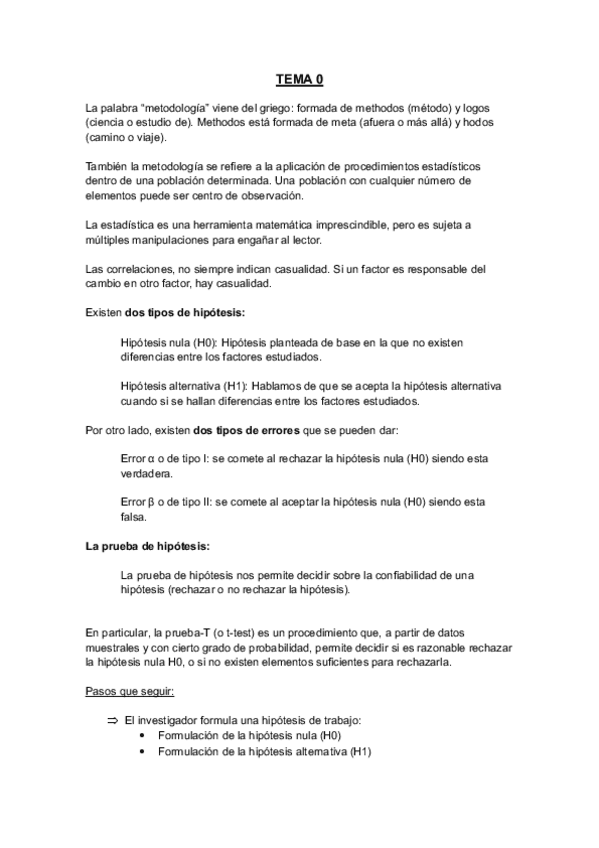 TEMA 0

La palabra "metodología" viene del griego: formada de methodos (método) y logos (ciencia o estudio de). Methodos está formada de meta (afuera o más allá) y hodos (camino o viaje).

También la metodología se refiere a la aplicación de procedimientos estadísticos dentro de una población determinada. Una población con cualquier número de elementos puede ser centro de observación.

La estadística es una herramienta matemática imprescindible, pero es sujeta a múltiples manipulaciones para engañar al lector.

Las correlaciones, no siempre indican casualidad. Si un factor es responsable del cambio en otro factor, hay casualidad.

Existen dos tipos de hipótesis:

Hipótesis nula (H0): Hipótesis planteada de base en la que no existen diferencias entre los factores estudiados.

Hipótesis alternativa (H1): Hablamos de que se acepta la hipótesis alternativa cuando si se hallan diferencias entre los factores estudiados.

Por otro lado, existen dos tipos de errores que se pueden dar:

Error α o de tipo I: se comete al rechazar la hipótesis nula (H0) siendo esta verdadera.

Error β o de tipo II: se comete al aceptar la hipótesis nula (H0) siendo esta falsa.

La prueba de hipótesis:

La prueba de hipótesis nos permite decidir sobre la confiabilidad de una hipótesis (rechazar o no rechazar la hipótesis).

En particular, la prueba-T (o t-test) es un procedimiento que, a partir de datos muestrales y con cierto grado de probabilidad, permite decidir si es razonable rechazar la hipótesis nula H0, o si no existen elementos suficientes para rechazarla.

Pasos que seguir:

⇒ El investigador formula una hipótesis de trabajo:
• Formulación de la hipótesis nula (H0)
• Formulación de la hipótesis alternativa (H1)